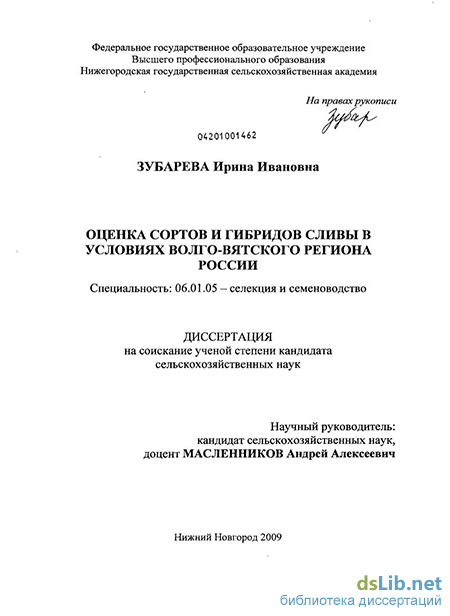 Федеральное государственное образовательное учреждение
Высшего профессионального образования
Нижегородская государственная сельскохозяйственная академия

На правах рукописи
Зубар

04201001462

ЗУБАРЕВА Ирина Ивановна

ОЦЕНКА СОРТОВ И ГИБРИДОВ СЛИВЫ В УСЛОВИЯХ ВОЛГО-ВЯТСКОГО РЕГИОНА РОССИИ

Специальность: 06.01.05 – селекция и семеноводство

ДИССЕРТАЦИЯ
на соискание ученой степени кандидата сельскохозяйственных наук

Научный руководитель:
кандидат сельскохозяйственных наук,
доцент МАСЛЕННИКОВ Андрей Алексеевич

Нижний Новгород 2009

dsLib.net
библиотека диссертаций